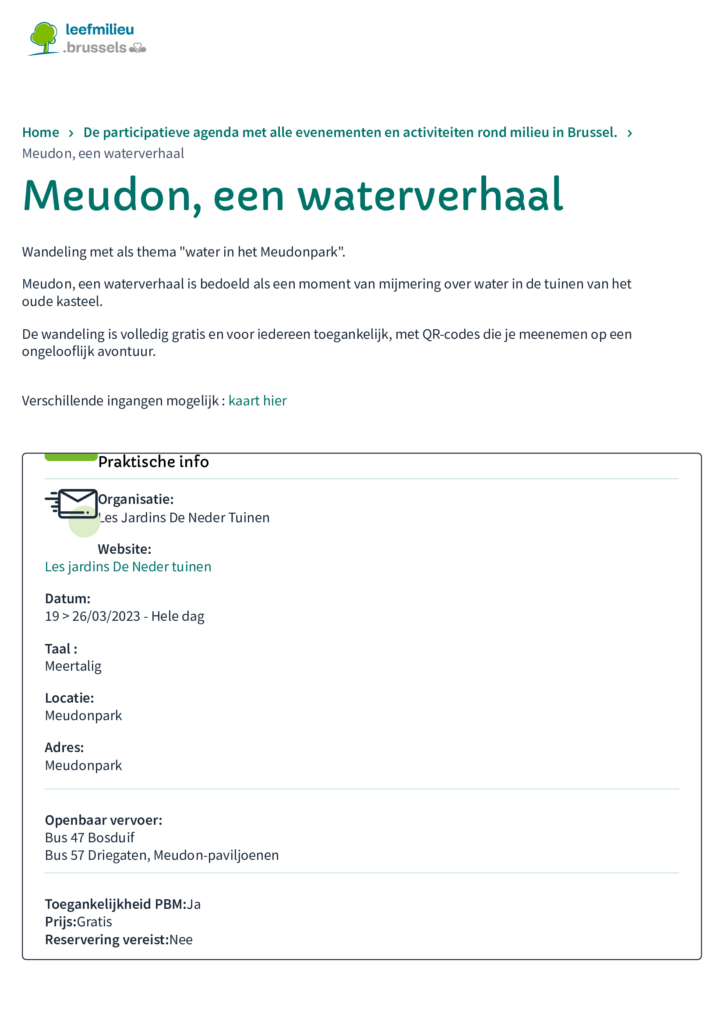 leefmilieu
.brussels

Home › De participatieve agenda met alle evenementen en activiteiten rond milieu in Brussel. › Meudon, een waterverhaal

Meudon, een waterverhaal

Wandeling met als thema "water in het Meudonpark".

Meudon, een waterverhaal is bedoeld als een moment van mijmering over water in de tuinen van het oude kasteel.

De wandeling is volledig gratis en voor iedereen toegankelijk, met QR-codes die je meenemen op een ongelooflijk avontuur.

Verschillende ingangen mogelijk : kaart hier

Praktische info

Organisatie:
Les Jardins De Neder Tuinen

Website:
Les jardins De Neder tuinen

Datum:
19 > 26/03/2023 - Hele dag

Taal :
Meertalig

Locatie:
Meudonpark

Adres:
Meudonpark

Openbaar vervoer:
Bus 47 Bosduif
Bus 57 Driegaten, Meudon-paviljoenen

Toegankelijkheid PBM:Ja
Prijs:Gratis
Reservering vereist:Nee